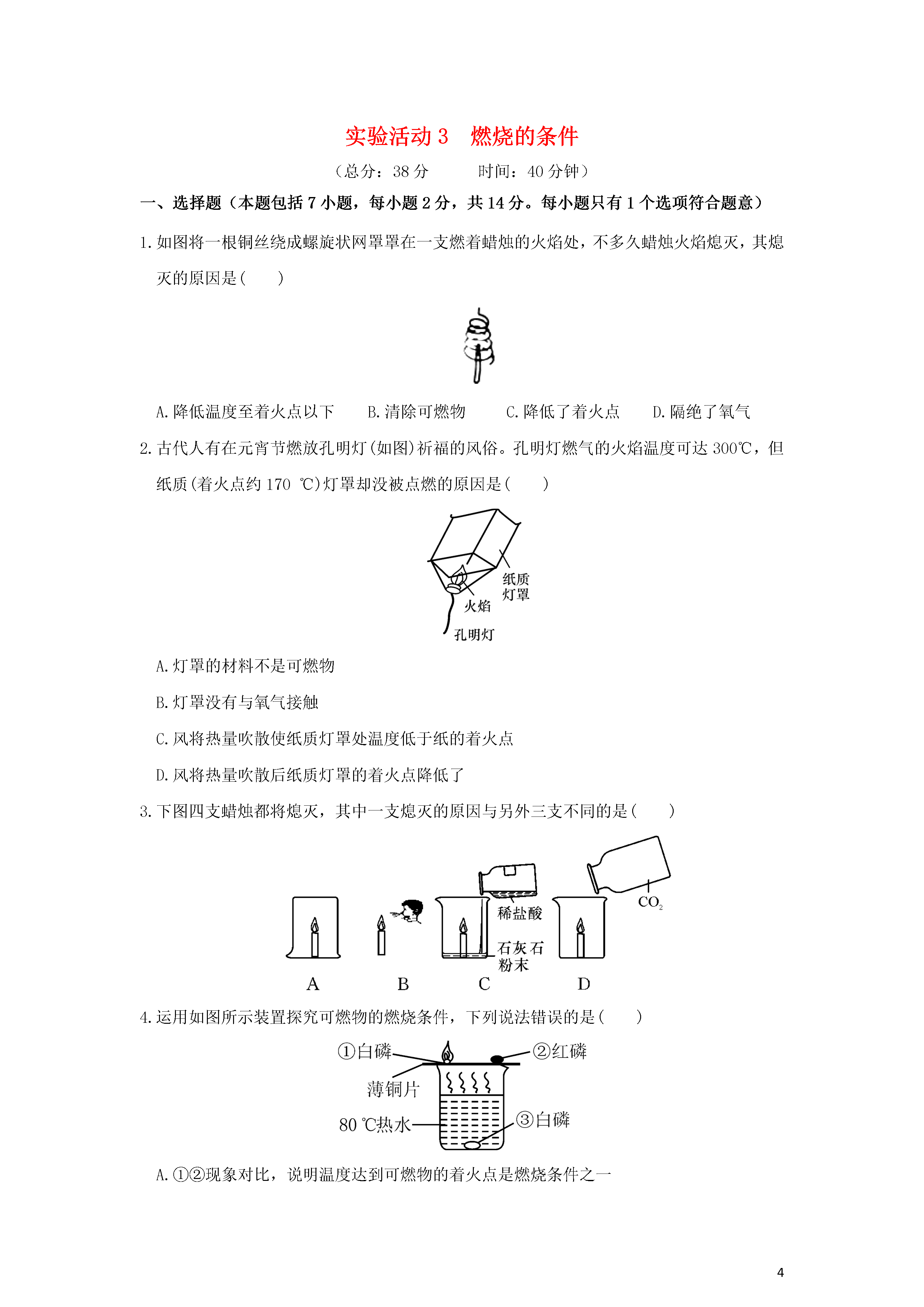 实验活动 3 燃烧的条件

（总分：38 分 时间：40 分钟）

一、选择题（本题包括 7 小题，每小题 2 分，共 14 分。每小题只有 1 个选项符合题意）

1. 如图将一根铜丝绕成螺旋状网罩罩在一支燃着蜡烛的火焰处，不多久蜡烛火焰熄灭，其熄灭的原因是(　　)

A. 降低温度至着火点以下　B. 清除可燃物　C. 降低了着火点　D. 隔绝了氧气

2. 古代人有在元宵节燃放孔明灯(如图)祈福的风俗。孔明灯燃气的火焰温度可达 300℃，但纸质(着火点约 170 ℃)灯罩却没被点燃的原因是(　　)

纸质灯罩
火焰
孔明灯

A. 灯罩的材料不是可燃物

B. 灯罩没有与氧气接触

C. 风将热量吹散使纸质灯罩处温度低于纸的着火点

D. 风将热量吹散后纸质灯罩的着火点降低了

3. 下图四支蜡烛都将熄灭，其中一支熄灭的原因与另外三支不同的是(　　)

稀盐酸
石灰石粉末
$CO_2$
A　B　C　D

4. 运用如图所示装置探究可燃物的燃烧条件，下列说法错误的是(　　)

①白磷
②红磷
薄铜片
80 ℃热水
③白磷

A. ①②现象对比，说明温度达到可燃物的着火点是燃烧条件之一

4